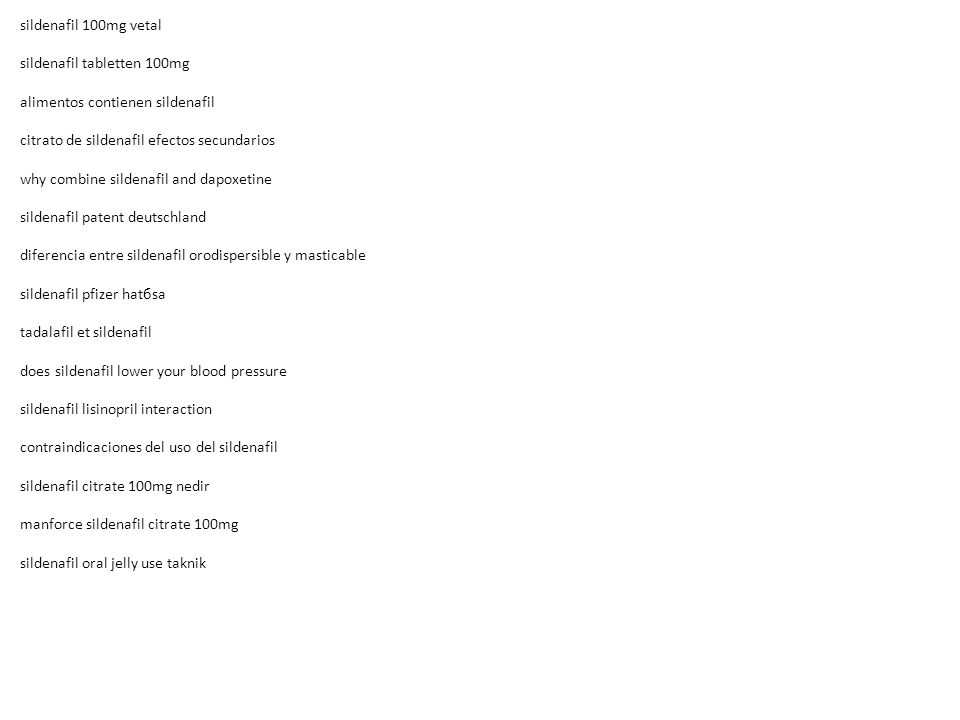 sildenafil 100mg vetal

sildenafil tabletten 100mg

alimentos contienen sildenafil

citrato de sildenafil efectos secundarios

why combine sildenafil and dapoxetine

sildenafil patent deutschland

diferencia entre sildenafil orodispersible y masticable

sildenafil pfizer hatбsa

tadalafil et sildenafil

does sildenafil lower your blood pressure

sildenafil lisinopril interaction

contraindicaciones del uso del sildenafil

sildenafil citrate 100mg nedir

manforce sildenafil citrate 100mg

sildenafil oral jelly use taknik